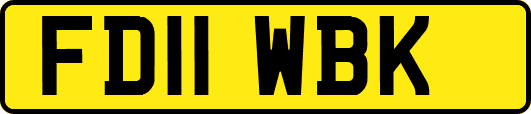 FD11 WBK